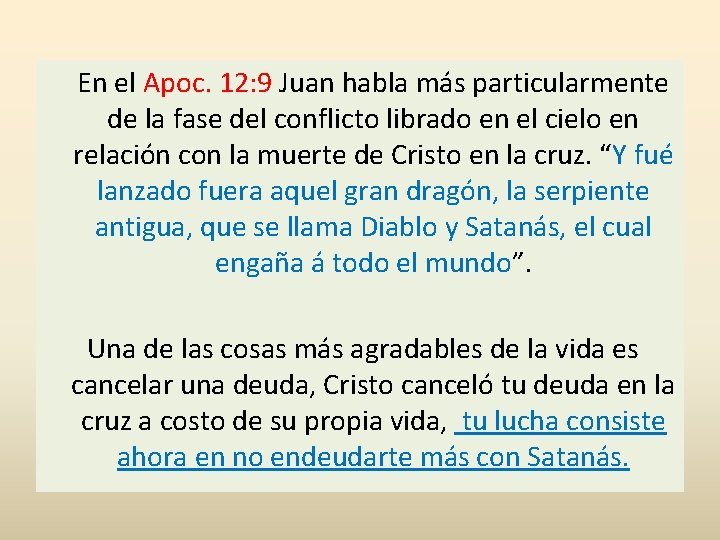 En el Apoc. 12:9 Juan habla más particularmente de la fase del conflicto librado en el cielo en relación con la muerte de Cristo en la cruz. “Y fué lanzado fuera aquel gran dragón, la serpiente antigua, que se llama Diablo y Satanás, el cual engaña á todo el mundo”.

Una de las cosas más agradables de la vida es cancelar una deuda, Cristo canceló tu deuda en la cruz a costo de su propia vida, tu lucha consiste ahora en no endeudarte más con Satanás.